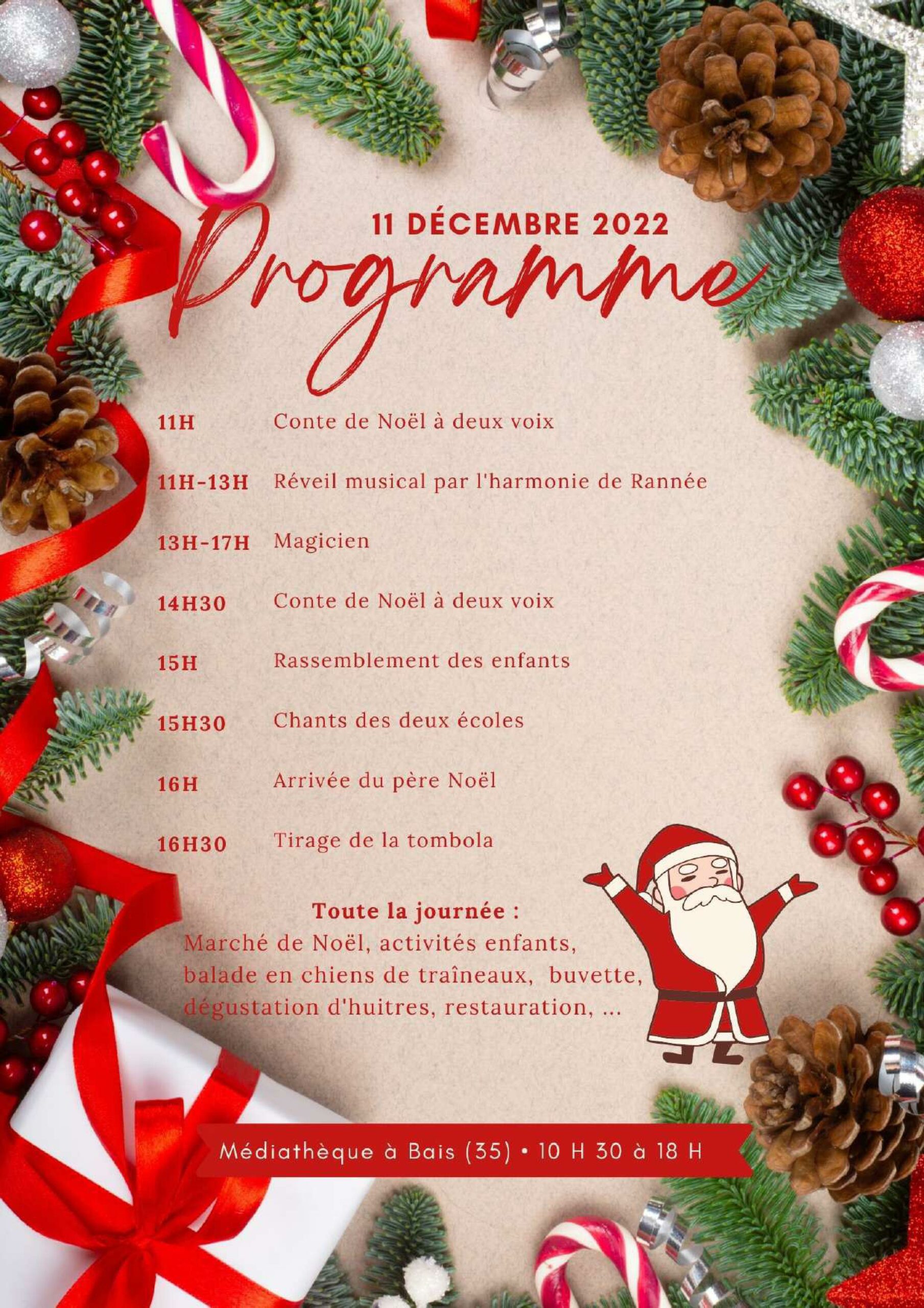 11 DÉCEMBRE 2022

Programme

11H Conte de Noël à deux voix

11H-13H Réveil musical par l'harmonie de Rannée

13H-17H Magicien

14H30 Conte de Noël à deux voix

15H Rassemblement des enfants

15H30 Chants des deux écoles

16H Arrivée du père Noël

16H30 Tirage de la tombola

Toute la journée :
Marché de Noël, activités enfants, balade en chiens de traîneaux, buvette, dégustation d'huitres, restauration, ...

Médiathèque à Bais (35) • 10 H 30 à 18 H